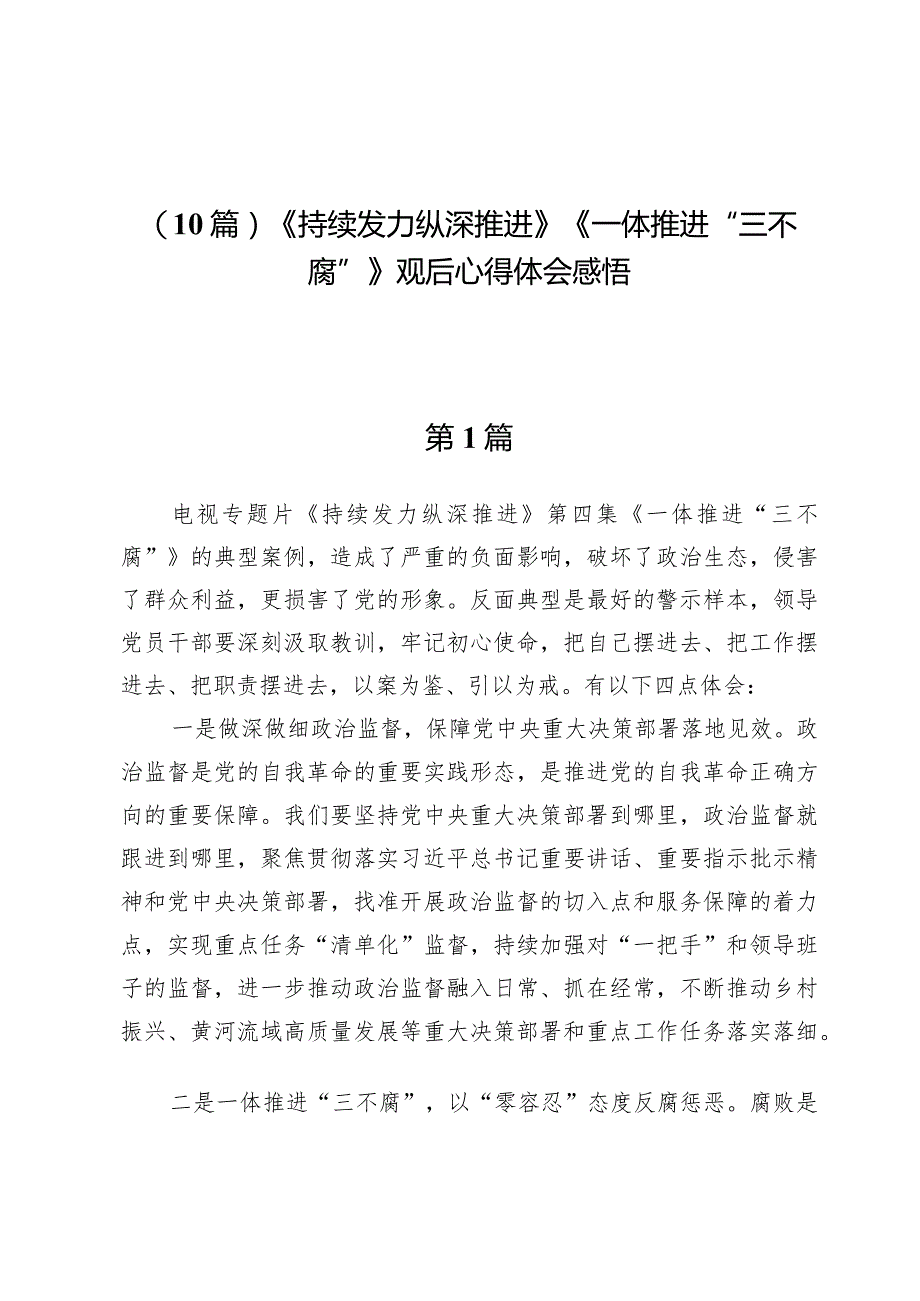 （10篇）《持续发力纵深推进》《一体推进“三不腐”》观后心得体会感悟

第1篇

电视专题片《持续发力纵深推进》第四集《一体推进“三不腐”》的典型案例，造成了严重的负面影响，破坏了政治生态，侵害了群众利益，更损害了党的形象。反面典型是最好的警示样本，领导党员干部要深刻汲取教训，牢记初心使命，把自己摆进去、把工作摆进去、把职责摆进去，以案为鉴、引以为戒。有以下四点体会：

一是做深做细政治监督，保障党中央重大决策部署落地见效。政治监督是党的自我革命的重要实践形态，是推进党的自我革命正确方向的重要保障。我们要坚持党中央重大决策部署到哪里，政治监督就跟进到哪里，聚焦贯彻落实习近平总书记重要讲话、重要指示批示精神和党中央决策部署，找准开展政治监督的切入点和服务保障的着力点，实现重点任务“清单化”监督，持续加强对“一把手”和领导班子的监督，进一步推动政治监督融入日常、抓在经常，不断推动乡村振兴、黄河流域高质量发展等重大决策部署和重点工作任务落实落细。

二是一体推进“三不腐”，以“零容忍”态度反腐惩恶。腐败是